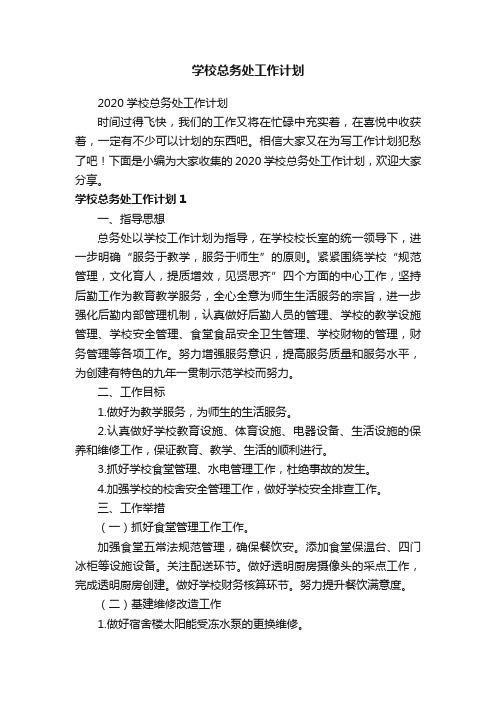 学校总务处工作计划

2020 学校总务处工作计划

时间过得飞快，我们的工作又将在忙碌中充实着，在喜悦中收获着，一定有不少可以计划的东西吧。相信大家又在为写工作计划犯愁了吧！下面是小编为大家收集的 2020 学校总务处工作计划，欢迎大家分享。

学校总务处工作计划 1

一、指导思想

总务处以学校工作计划为指导，在学校校长室的统一领导下，进一步明确“服务于教学，服务于师生”的原则。紧紧围绕学校“规范管理，文化育人，提质增效，见贤思齐”四个方面的中心工作，坚持后勤工作为教育教学服务，全心全意为师生生活服务的宗旨，进一步强化后勤内部管理机制，认真做好后勤人员的管理、学校的教学设施管理、学校安全管理、食堂食品安全卫生管理、学校财物的管理，财务管理等各项工作。努力增强服务意识，提高服务质量和服务水平，为创建有特色的九年一贯制示范学校而努力。

二、工作目标

1.做好为教学服务，为师生的生活服务。

2.认真做好学校教育设施、体育设施、电器设备、生活设施的保养和维修工作，保证教育、教学、生活的顺利进行。

3.抓好学校食堂管理、水电管理工作，杜绝事故的发生。

4.加强学校的校舍安全管理工作，做好学校安全排查工作。

三、工作举措

（一）抓好食堂管理工作工作。

加强食堂五常法规范管理，确保餐饮安。添加食堂保温台、四门冰柜等设施设备。关注配送环节。做好透明厨房摄像头的采点工作，完成透明厨房创建。做好学校财务核算环节。努力提升餐饮满意度。

（二）基建维修改造工作

1.做好宿舍楼太阳能受冻水泵的更换维修。